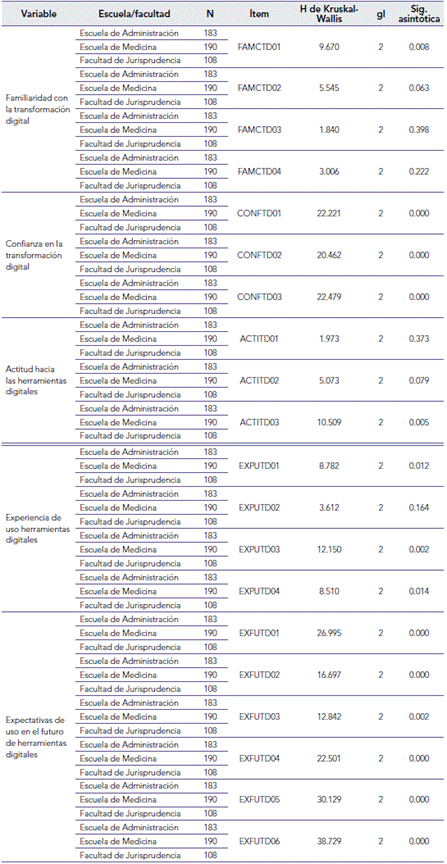 | Variable | Escuela/facultad | N | Ítem | H de Kruskal-Wallis | gl | Sig. asintótica |
|---|---|---|---|---|---|---|
| Familiaridad con la transformación digital | Escuela de Administración | 183 | FAMCTD01 | 9.670 | 2 | 0.008 |
| | Escuela de Medicina | 190 | | | | |
| | Facultad de Jurisprudencia | 108 | | | | |
| | Escuela de Administración | 183 | FAMCTD02 | 5.545 | 2 | 0.063 |
| | Escuela de Medicina | 190 | | | | |
| | Facultad de Jurisprudencia | 108 | | | | |
| | Escuela de Administración | 183 | FAMCTD03 | 1.840 | 2 | 0.398 |
| | Escuela de Medicina | 190 | | | | |
| | Facultad de Jurisprudencia | 108 | | | | |
| | Escuela de Administración | 183 | FAMCTD04 | 3.006 | 2 | 0.222 |
| | Escuela de Medicina | 190 | | | | |
| | Facultad de Jurisprudencia | 108 | | | | |
| Confianza en la transformación digital | Escuela de Administración | 183 | CONFTD01 | 22.221 | 2 | 0.000 |
| | Escuela de Medicina | 190 | | | | |
| | Facultad de Jurisprudencia | 108 | | | | |
| | Escuela de Administración | 183 | CONFTD02 | 20.462 | 2 | 0.000 |
| | Escuela de Medicina | 190 | | | | |
| | Facultad de Jurisprudencia | 108 | | | | |
| | Escuela de Administración | 183 | CONFTD03 | 22.479 | 2 | 0.000 |
| | Escuela de Medicina | 190 | | | | |
| | Facultad de Jurisprudencia | 108 | | | | |
| Actitud hacia las herramientas digitales | Escuela de Administración | 183 | ACTITD01 | 1.973 | 2 | 0.373 |
| | Escuela de Medicina | 190 | | | | |
| | Facultad de Jurisprudencia | 108 | | | | |
| | Escuela de Administración | 183 | ACTITD02 | 5.073 | 2 | 0.079 |
| | Escuela de Medicina | 190 | | | | |
| | Facultad de Jurisprudencia | 108 | | | | |
| | Escuela de Administración | 183 | ACTITD03 | 10.509 | 2 | 0.005 |
| | Escuela de Medicina | 190 | | | | |
| | Facultad de Jurisprudencia | 108 | | | | |
| Experiencia de uso herramientas digitales | Escuela de Administración | 183 | EXPUTD01 | 8.782 | 2 | 0.012 |
| | Escuela de Medicina | 190 | | | | |
| | Facultad de Jurisprudencia | 108 | | | | |
| | Escuela de Administración | 183 | EXPUTD02 | 3.612 | 2 | 0.164 |
| | Escuela de Medicina | 190 | | | | |
| | Facultad de Jurisprudencia | 108 | | | | |
| | Escuela de Administración | 183 | EXPUTD03 | 12.150 | 2 | 0.002 |
| | Escuela de Medicina | 190 | | | | |
| | Facultad de Jurisprudencia | 108 | | | | |
| | Escuela de Administración | 183 | EXPUTD04 | 8.510 | 2 | 0.014 |
| | Escuela de Medicina | 190 | | | | |
| | Facultad de Jurisprudencia | 108 | | | | |
| Expectativas de uso en el futuro de herramientas digitales | Escuela de Administración | 183 | EXFUTD01 | 26.995 | 2 | 0.000 |
| | Escuela de Medicina | 190 | | | | |
| | Facultad de Jurisprudencia | 108 | | | | |
| | Escuela de Administración | 183 | EXFUTD02 | 16.697 | 2 | 0.000 |
| | Escuela de Medicina | 190 | | | | |
| | Facultad de Jurisprudencia | 108 | | | | |
| | Escuela de Administración | 183 | EXFUTD03 | 12.842 | 2 | 0.002 |
| | Escuela de Medicina | 190 | | | | |
| | Facultad de Jurisprudencia | 108 | | | | |
| | Escuela de Administración | 183 | EXFUTD04 | 22.501 | 2 | 0.000 |
| | Escuela de Medicina | 190 | | | | |
| | Facultad de Jurisprudencia | 108 | | | | |
| | Escuela de Administración | 183 | EXFUTD05 | 30.129 | 2 | 0.000 |
| | Escuela de Medicina | 190 | | | | |
| | Facultad de Jurisprudencia | 108 | | | | |
| | Escuela de Administración | 183 | EXFUTD06 | 38.729 | 2 | 0.000 |
| | Escuela de Medicina | 190 | | | | |
| | Facultad de Jurisprudencia | 108 | | | | |